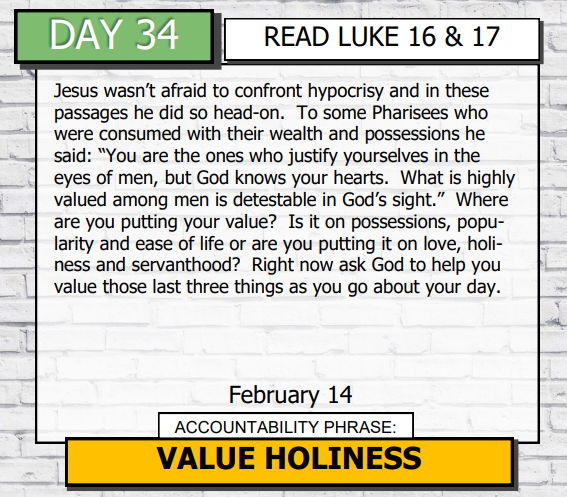 DAY 34

READ LUKE 16 & 17

Jesus wasn't afraid to confront hypocrisy and in these passages he did so head-on. To some Pharisees who were consumed with their wealth and possessions he said: "You are the ones who justify yourselves in the eyes of men, but God knows your hearts. What is highly valued among men is detestable in God's sight." Where are you putting your value? Is it on possessions, popularity and ease of life or are you putting it on love, holiness and servanthood? Right now ask God to help you value those last three things as you go about your day.

February 14

ACCOUNTABILITY PHRASE:

VALUE HOLINESS